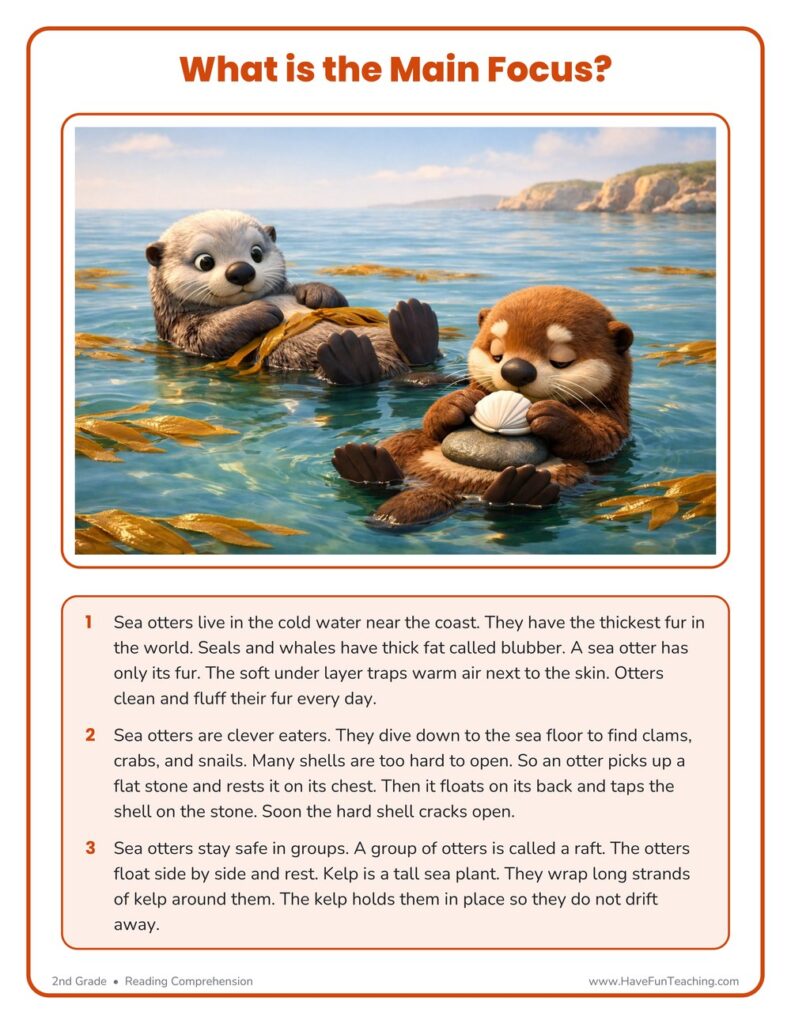 What is the Main Focus?

1 Sea otters live in the cold water near the coast. They have the thickest fur in the world. Seals and whales have thick fat called blubber. A sea otter has only its fur. The soft under layer traps warm air next to the skin. Otters clean and fluff their fur every day.

2 Sea otters are clever eaters. They dive down to the sea floor to find clams, crabs, and snails. Many shells are too hard to open. So an otter picks up a flat stone and rests it on its chest. Then it floats on its back and taps the shell on the stone. Soon the hard shell cracks open.

3 Sea otters stay safe in groups. A group of otters is called a raft. The otters float side by side and rest. Kelp is a tall sea plant. They wrap long strands of kelp around them. The kelp holds them in place so they do not drift away.

2nd Grade • Reading Comprehension

www.HaveFunTeaching.com